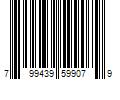 7 99439 59907 9